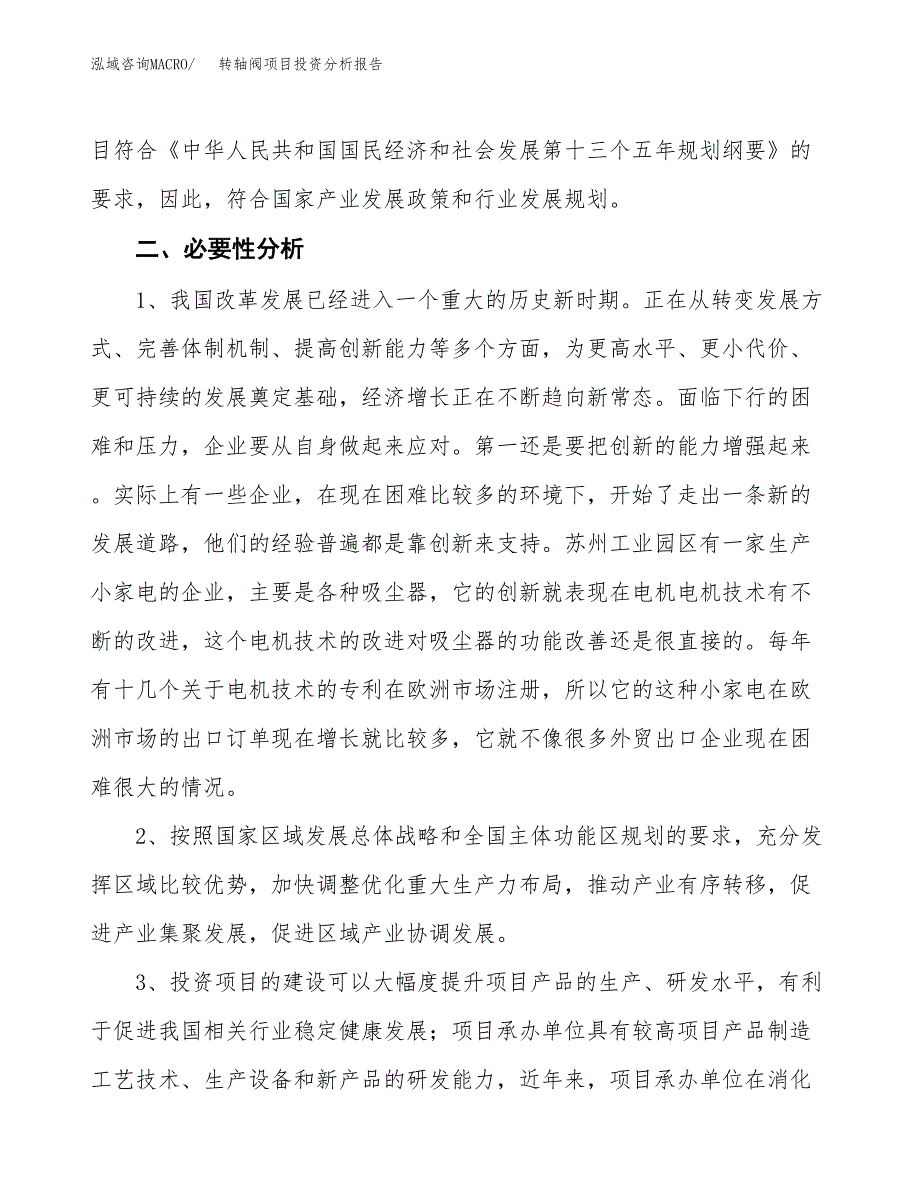 泓域咨询MACRO/　　转轴阀项目投资分析报告

目符合《中华人民共和国国民经济和社会发展第十三个五年规划纲要》的要求，因此，符合国家产业发展政策和行业发展规划。

二、必要性分析

1、我国改革发展已经进入一个重大的历史新时期。正在从转变发展方式、完善体制机制、提高创新能力等多个方面，为更高水平、更小代价、更可持续的发展奠定基础，经济增长正在不断趋向新常态。面临下行的困难和压力，企业要从自身做起来应对。第一还是要把创新的能力增强起来。实际上有一些企业，在现在困难比较多的环境下，开始了走出一条新的发展道路，他们的经验普遍都是靠创新来支持。苏州工业园区有一家生产小家电的企业，主要是各种吸尘器，它的创新就表现在电机电机技术有不断的改进，这个电机技术的改进对吸尘器的功能改善还是很直接的。每年有十几个关于电机技术的专利在欧洲市场注册，所以它的这种小家电在欧洲市场的出口订单现在增长就比较多，它就不像很多外贸出口企业现在困难很大的情况。

2、按照国家区域发展总体战略和全国主体功能区规划的要求，充分发挥区域比较优势，加快调整优化重大生产力布局，推动产业有序转移，促进产业集聚发展，促进区域产业协调发展。

3、投资项目的建设可以大幅度提升项目产品的生产、研发水平，有利于促进我国相关行业稳定健康发展；项目承办单位具有较高项目产品制造工艺技术、生产设备和新产品的研发能力，近年来，项目承办单位在消化